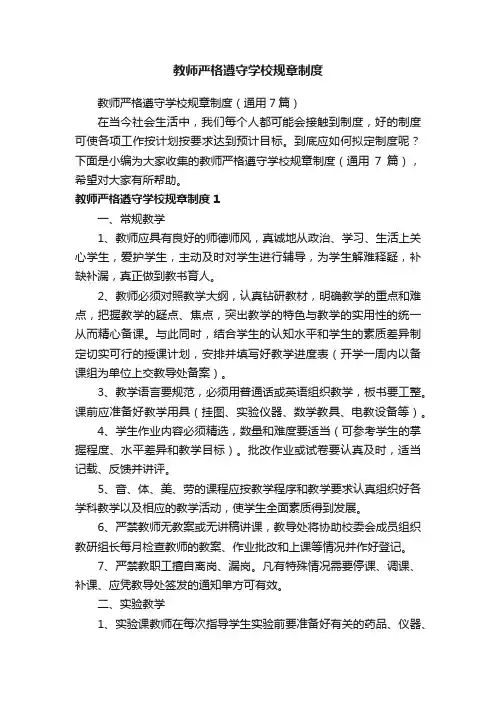 教师严格遵守学校规章制度

教师严格遵守学校规章制度（通用7篇）

在当今社会生活中，我们每个人都可能会接触到制度，好的制度可使各项工作按计划按要求达到预计目标。到底应如何拟定制度呢？下面是小编为大家收集的教师严格遵守学校规章制度（通用 7 篇），希望对大家有所帮助。

教师严格遵守学校规章制度 1

一、常规教学

1、教师应具有良好的师德师风，真诚地从政治、学习、生活上关心学生，爱护学生，主动及时对学生进行辅导，为学生解难释疑，补缺补漏，真正做到教书育人。

2、教师必须对照教学大纲，认真钻研教材，明确教学的重点和难点，把握教学的疑点、焦点，突出教学的特色与教学的实用性的统一从而精心备课。与此同时，结合学生的认知水平和学生的素质差异制定切实可行的授课计划，安排并填写好教学进度表（开学一周内以备课组为单位上交教导处备案）。

3、教学语言要规范，必须用普通话或英语组织教学，板书要工整。课前应准备好教学用具（挂图、实验仪器、数学教具、电教设备等）。

4、学生作业内容必须精选，数量和难度要适当（可参考学生的掌握程度、水平差异和教学目标）。批改作业或试卷要认真及时，适当记载、反馈并讲评。

5、音、体、美、劳的课程应按教学程序和教学要求认真组织好各学科教学以及相应的教学活动，使学生全面素质得到发展。

6、严禁教师无教案或无讲稿讲课，教导处将协助校委会成员组织教研组长每月检查教师的教案、作业批改和上课等情况并作好登记。

7、严禁教职工擅自离岗、漏岗。凡有特殊情况需要停课、调课、补课、应凭教导处签发的通知单方可有效。

二、实验教学

1、实验课教师在每次指导学生实验前要准备好有关的药品、仪器、